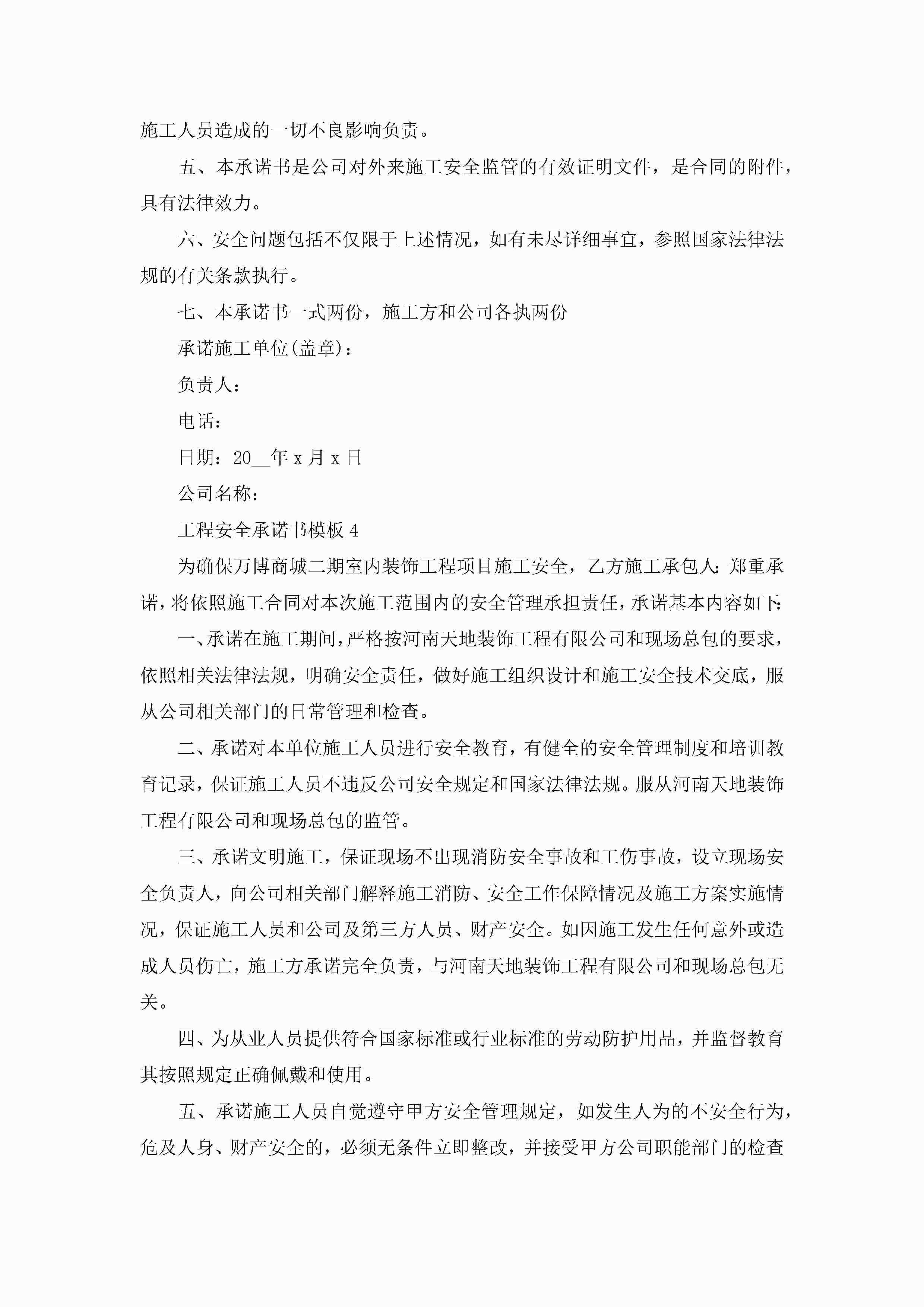 施工人员造成的一切不良影响负责。

五、本承诺书是公司对外来施工安全监管的有效证明文件，是合同的附件，具有法律效力。

六、安全问题包括不仅限于上述情况，如有未尽详细事宜，参照国家法律法规的有关条款执行。

七、本承诺书一式两份，施工方和公司各执两份

承诺施工单位(盖章)：

负责人：

电话：

日期：20__年 x 月 x 日

公司名称：

工程安全承诺书模板 4

为确保万博商城二期室内装饰工程项目施工安全，乙方施工承包人:郑重承诺，将依照施工合同对本次施工范围内的安全管理承担责任，承诺基本内容如下:

一、承诺在施工期间，严格按河南天地装饰工程有限公司和现场总包的要求，依照相关法律法规，明确安全责任，做好施工组织设计和施工安全技术交底，服从公司相关部门的日常管理和检查。

二、承诺对本单位施工人员进行安全教育，有健全的安全管理制度和培训教育记录，保证施工人员不违反公司安全规定和国家法律法规。服从河南天地装饰工程有限公司和现场总包的监管。

三、承诺文明施工，保证现场不出现消防安全事故和工伤事故，设立现场安全负责人，向公司相关部门解释施工消防、安全工作保障情况及施工方案实施情况，保证施工人员和公司及第三方人员、财产安全。如因施工发生任何意外或造成人员伤亡，施工方承诺完全负责，与河南天地装饰工程有限公司和现场总包无关。

四、为从业人员提供符合国家标准或行业标准的劳动防护用品，并监督教育其按照规定正确佩戴和使用。

五、承诺施工人员自觉遵守甲方安全管理规定，如发生人为的不安全行为，危及人身、财产安全的，必须无条件立即整改，并接受甲方公司职能部门的检查